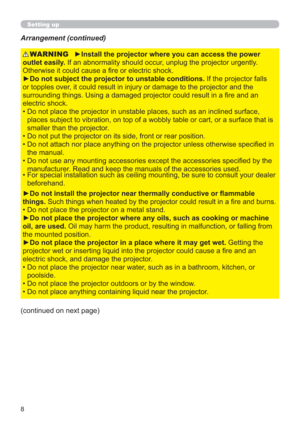 Setting up

Arrangement (continued)

⚠WARNING ►Install the projector where you can access the power outlet easily. If an abnormality should occur, unplug the projector urgently. Otherwise it could cause a fire or electric shock.
►Do not subject the projector to unstable conditions. If the projector falls or topples over, it could result in injury or damage to the projector and the surrounding things. Using a damaged projector could result in a fire and an electric shock.
• Do not place the projector in unstable places, such as an inclined surface, places subject to vibration, on top of a wobbly table or cart, or a surface that is smaller than the projector.
• Do not put the projector on its side, front or rear position.
• Do not attach nor place anything on the projector unless otherwise specified in the manual.
• Do not use any mounting accessories except the accessories specified by the manufacturer. Read and keep the manuals of the accessories used.
• For special installation such as ceiling mounting, be sure to consult your dealer beforehand.

►Do not install the projector near thermally conductive or flammable things. Such things when heated by the projector could result in a fire and burns.
• Do not place the projector on a metal stand.
►Do not place the projector where any oils, such as cooking or machine oil, are used. Oil may harm the product, resulting in malfunction, or falling from the mounted position.
►Do not place the projector in a place where it may get wet. Getting the projector wet or inserting liquid into the projector could cause a fire and an electric shock, and damage the projector.
• Do not place the projector near water, such as in a bathroom, kitchen, or poolside.
• Do not place the projector outdoors or by the window.
• Do not place anything containing liquid near the projector.

(continued on next page)

8